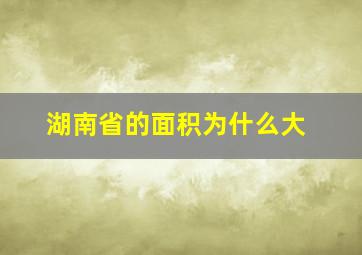 湖南省的面积为什么大